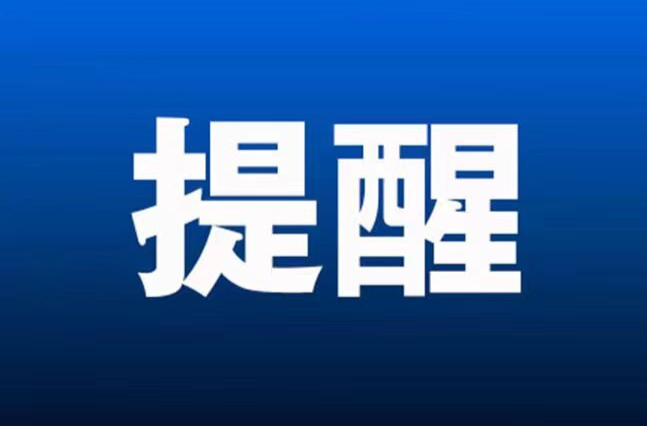 提醒